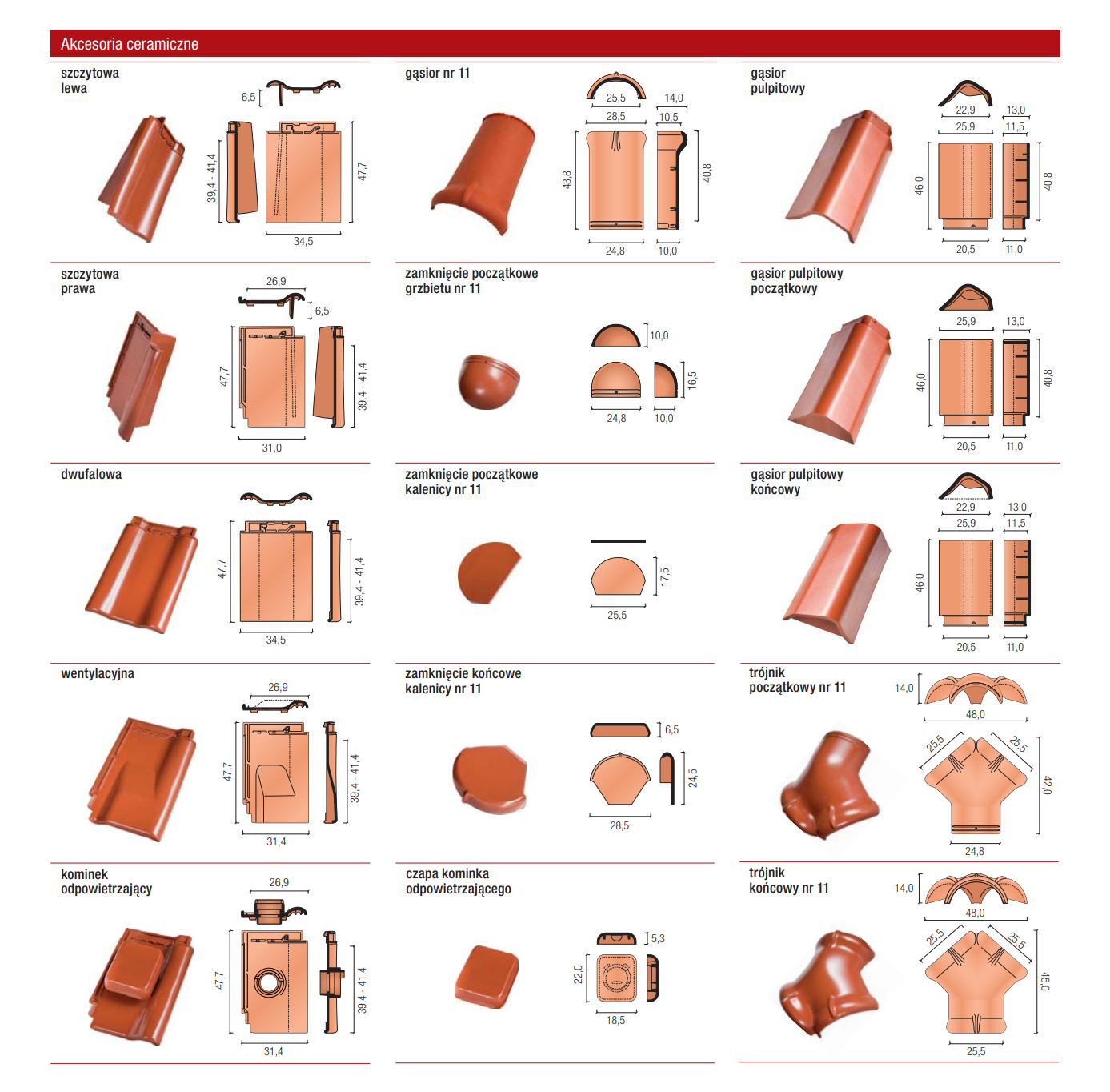 Akcesoria ceramiczne

szczytowa
lewa

6,5
39,4 - 41,4
47,7
34,5

szczytowa
prawa

26,9
6,5
47,7
39,4 - 41,4
31,0

dwufalowa

47,7
39,4 - 41,4
34,5

wentylacyjna

26,9
47,7
39,4 - 41,4
31,4

kominek
odpowietrzający

26,9
47,7
39,4 - 41,4
31,4

gąsior nr 11

25,5
28,5
14,0
10,5
43,8
40,8
24,8
10,0

zamknięcie początkowe
grzbietu nr 11

10,0
16,5
24,8
10,0

zamknięcie początkowe
kalenicy nr 11

17,5
25,5

zamknięcie końcowe
kalenicy nr 11

6,5
24,5
28,5

czapa kominka
odpowietrzającego

5,3
22,0
18,5

gąsior
pulpitowy

22,9
25,9
13,0
11,5
46,0
40,8
20,5
11,0

gąsior pulpitowy
początkowy

25,9
13,0
46,0
40,8
20,5
11,0

gąsior pulpitowy
końcowy

22,9
25,9
13,0
11,5
46,0
20,5
11,0

trójnik
początkowy nr 11

14,0
48,0
25,5
25,5
42,0
24,8

trójnik
końcowy nr 11

14,0
48,0
25,5
25,5
45,0
25,5